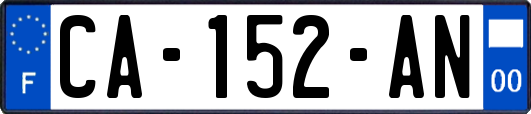 F

CA-152-AN

00